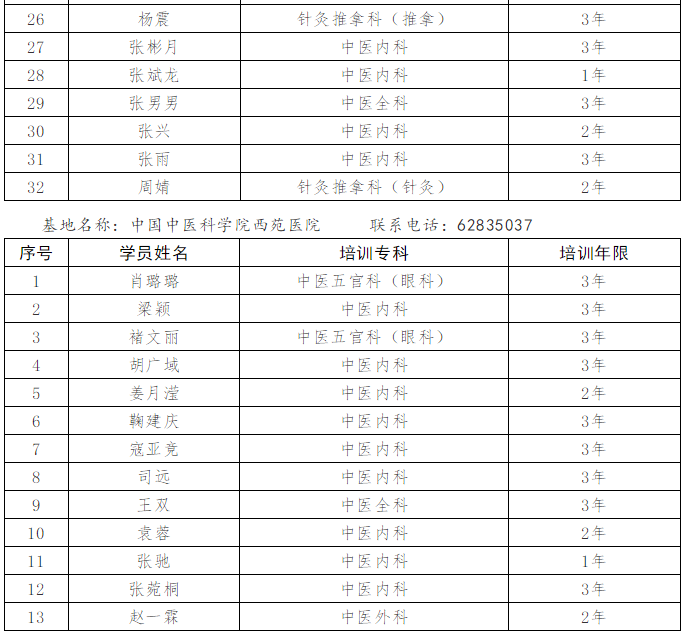 | 26 | 杨震 | 针灸推拿科（推拿） | 3年 |
|---|---|---|---|
| 27 | 张彬月 | 中医内科 | 3年 |
| 28 | 张斌龙 | 中医内科 | 1年 |
| 29 | 张男男 | 中医全科 | 3年 |
| 30 | 张兴 | 中医内科 | 2年 |
| 31 | 张雨 | 中医内科 | 3年 |
| 32 | 周婧 | 针灸推拿科（针灸） | 2年 |

基地名称：中国中医科学院西苑医院 联系电话：62835037

| 序号 | 学员姓名 | 培训专科 | 培训年限 |
|---|---|---|---|
| 1 | 肖璐璐 | 中医五官科（眼科） | 3年 |
| 2 | 梁颖 | 中医内科 | 3年 |
| 3 | 褚文丽 | 中医五官科（眼科） | 3年 |
| 4 | 胡广域 | 中医内科 | 3年 |
| 5 | 姜月滢 | 中医内科 | 2年 |
| 6 | 鞠建庆 | 中医内科 | 3年 |
| 7 | 寇亚竞 | 中医内科 | 3年 |
| 8 | 司远 | 中医内科 | 3年 |
| 9 | 王双 | 中医全科 | 3年 |
| 10 | 袁蓉 | 中医内科 | 2年 |
| 11 | 张驰 | 中医内科 | 1年 |
| 12 | 张菀桐 | 中医内科 | 3年 |
| 13 | 赵一霖 | 中医外科 | 2年 |